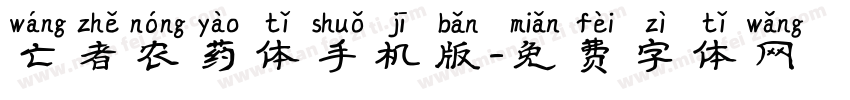 wáng zhě nóng yào tǐ shuǒ jī bǎn miǎn fèi zì tǐ wǎng
亡者农药体手机版-免费字体网